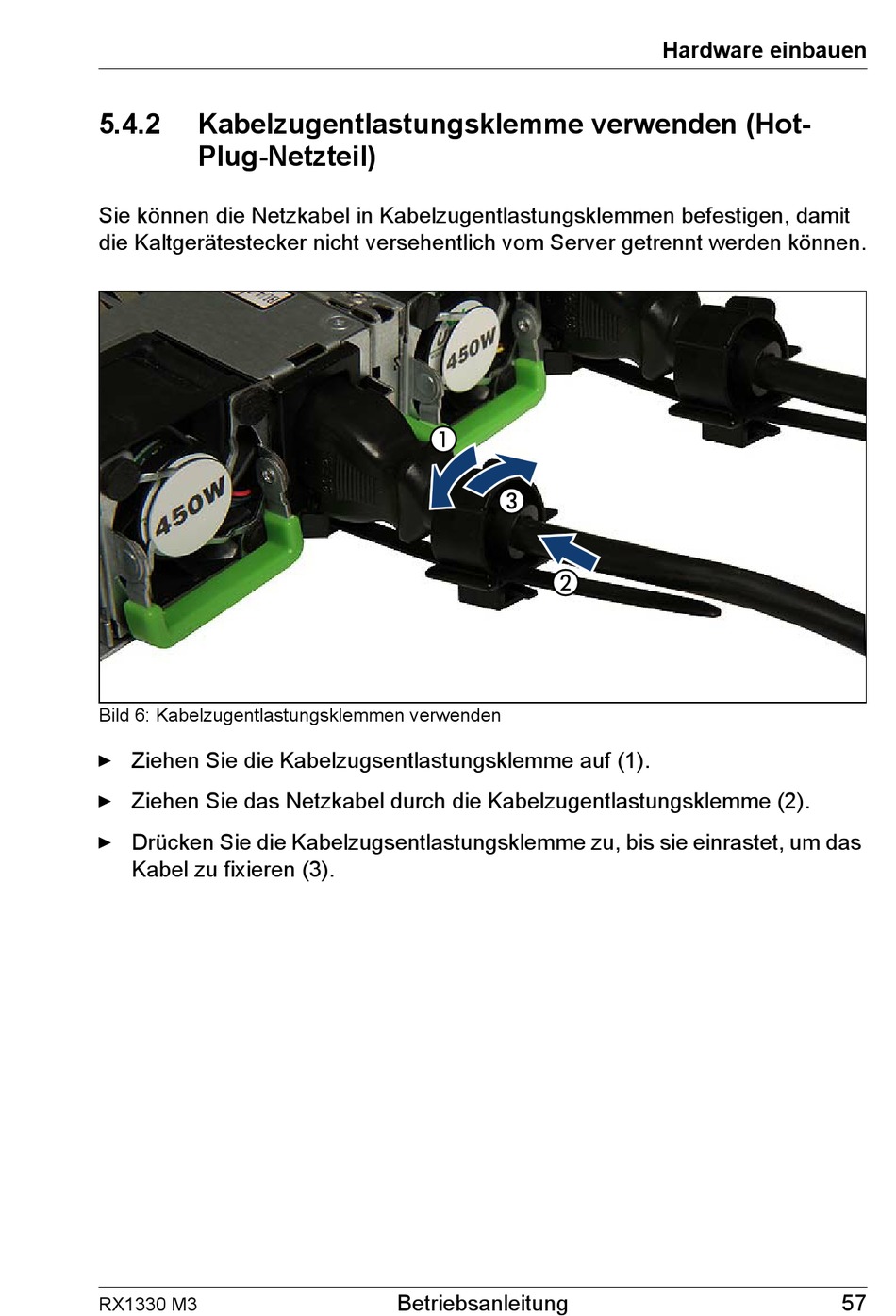 Hardware einbauen

5.4.2 Kabelzugentlastungsklemme verwenden (Hot-Plug-Netzteil)

Sie können die Netzkabel in Kabelzugentlastungsklemmen befestigen, damit die Kaltgerätestecker nicht versehentlich vom Server getrennt werden können.

450W

450W

1

3

2

Bild 6: Kabelzugentlastungsklemmen verwenden

► Ziehen Sie die Kabelzugsentlastungsklemme auf (1).

► Ziehen Sie das Netzkabel durch die Kabelzugentlastungsklemme (2).

► Drücken Sie die Kabelzugsentlastungsklemme zu, bis sie einrastet, um das Kabel zu fixieren (3).

RX1330 M3 Betriebsanleitung 57